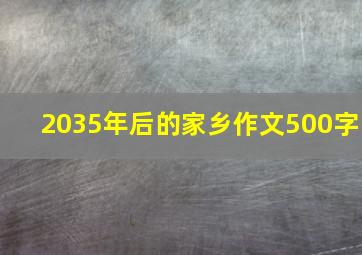 2035年后的家乡作文500字